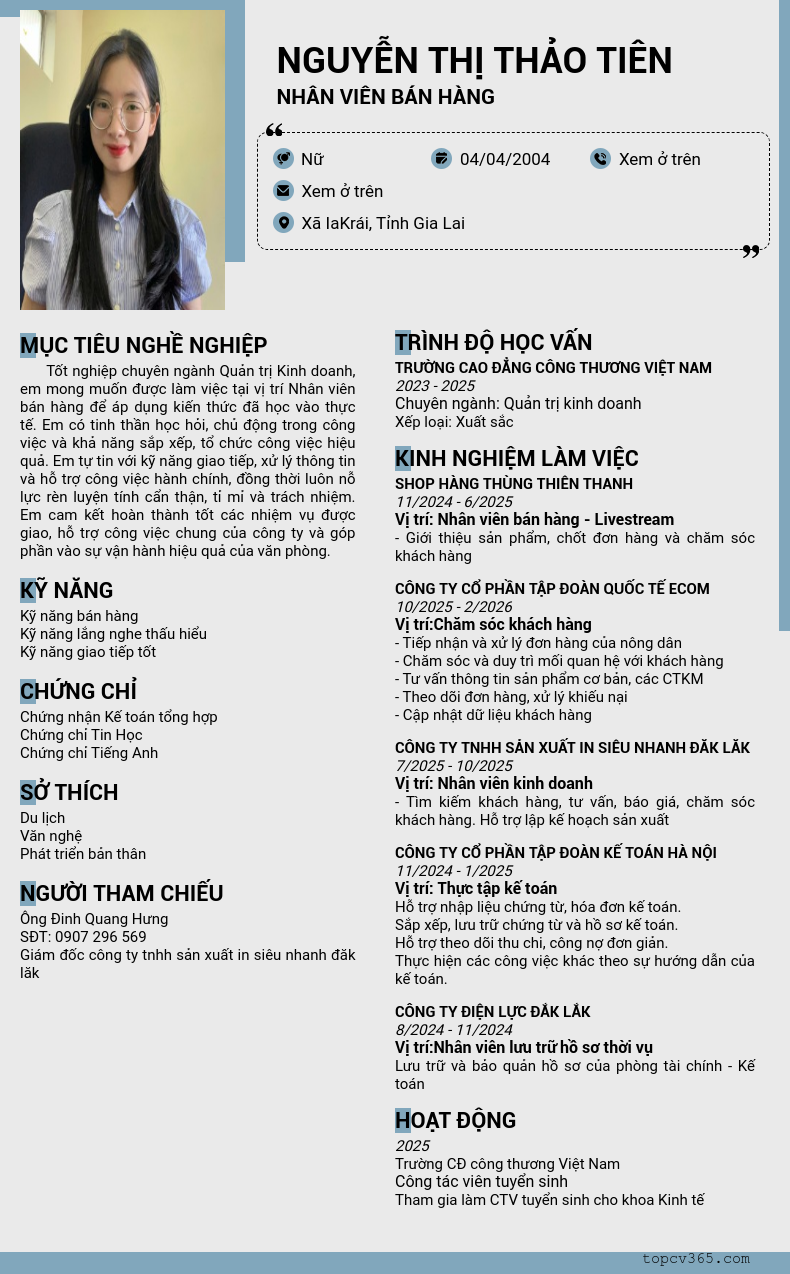 NGUYỄN THỊ THẢO TIÊN
NHÂN VIÊN BÁN HÀNG

Nữ
04/04/2004
Xem ở trên
Xem ở trên
Xã IaKrái, Tỉnh Gia Lai

MỤC TIÊU NGHỀ NGHIỆP
Tốt nghiệp chuyên ngành Quản trị Kinh doanh, em mong muốn được làm việc tại vị trí Nhân viên bán hàng để áp dụng kiến thức đã học vào thực tế. Em có tinh thần học hỏi, chủ động trong công việc và khả năng sắp xếp, tổ chức công việc hiệu quả. Em tự tin với kỹ năng giao tiếp, xử lý thông tin và hỗ trợ công việc hành chính, đồng thời luôn nỗ lực rèn luyện tính cẩn thận, tỉ mỉ và trách nhiệm. Em cam kết hoàn thành tốt các nhiệm vụ được giao, hỗ trợ công việc chung của công ty và góp phần vào sự vận hành hiệu quả của văn phòng.

KỸ NĂNG
Kỹ năng bán hàng
Kỹ năng lắng nghe thấu hiểu
Kỹ năng giao tiếp tốt

CHỨNG CHỈ
Chứng nhận Kế toán tổng hợp
Chứng chỉ Tin Học
Chứng chỉ Tiếng Anh

SỞ THÍCH
Du lịch
Văn nghệ
Phát triển bản thân

NGƯỜI THAM CHIẾU
Ông Đinh Quang Hưng
SĐT: 0907 296 569
Giám đốc công ty tnhh sản xuất in siêu nhanh đăk lăk

TRÌNH ĐỘ HỌC VẤN
TRƯỜNG CAO ĐẲNG CÔNG THƯƠNG VIỆT NAM
2023 - 2025
Chuyên ngành: Quản trị kinh doanh
Xếp loại: Xuất sắc

KINH NGHIỆM LÀM VIỆC
SHOP HÀNG THÙNG THIÊN THANH
11/2024 - 6/2025
Vị trí: Nhân viên bán hàng - Livestream
- Giới thiệu sản phẩm, chốt đơn hàng và chăm sóc khách hàng

CÔNG TY CỔ PHẦN TẬP ĐOÀN QUỐC TẾ ECOM
10/2025 - 2/2026
Vị trí:Chăm sóc khách hàng
- Tiếp nhận và xử lý đơn hàng của nông dân
- Chăm sóc và duy trì mối quan hệ với khách hàng
- Tư vấn thông tin sản phẩm cơ bản, các CTKM
- Theo dõi đơn hàng, xử lý khiếu nại
- Cập nhật dữ liệu khách hàng

CÔNG TY TNHH SẢN XUẤT IN SIÊU NHANH ĐĂK LĂK
7/2025 - 10/2025
Vị trí: Nhân viên kinh doanh
- Tìm kiếm khách hàng, tư vấn, báo giá, chăm sóc khách hàng. Hỗ trợ lập kế hoạch sản xuất

CÔNG TY CỔ PHẦN TẬP ĐOÀN KẾ TOÁN HÀ NỘI
11/2024 - 1/2025
Vị trí: Thực tập kế toán
Hỗ trợ nhập liệu chứng từ, hóa đơn kế toán.
Sắp xếp, lưu trữ chứng từ và hồ sơ kế toán.
Hỗ trợ theo dõi thu chi, công nợ đơn giản.
Thực hiện các công việc khác theo sự hướng dẫn của kế toán.

CÔNG TY ĐIỆN LỰC ĐẮK LẮK
8/2024 - 11/2024
Vị trí:Nhân viên lưu trữ hồ sơ thời vụ
Lưu trữ và bảo quản hồ sơ của phòng tài chính - Kế toán

HOẠT ĐỘNG
2025
Trường CĐ công thương Việt Nam
Công tác viên tuyển sinh
Tham gia làm CTV tuyển sinh cho khoa Kinh tế

topcv365.com